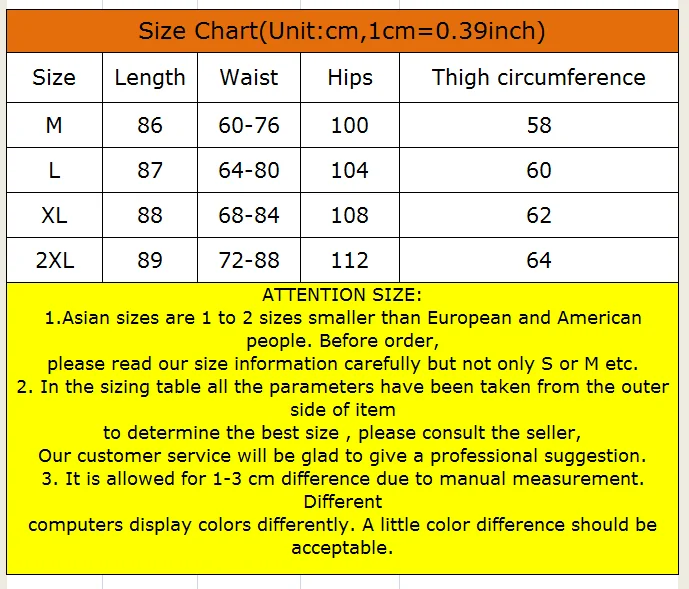 Size Chart(Unit:cm,1cm=0.39inch)

| Size | Length | Waist | Hips | Thigh circumference |
|---|---|---|---|---|
| M | 86 | 60-76 | 100 | 58 |
| L | 87 | 64-80 | 104 | 60 |
| XL | 88 | 68-84 | 108 | 62 |
| 2XL | 89 | 72-88 | 112 | 64 |

ATTENTION SIZE:
1.Asian sizes are 1 to 2 sizes smaller than European and American people. Before order,
please read our size information carefully but not only S or M etc.
2. In the sizing table all the parameters have been taken from the outer side of item
to determine the best size , please consult the seller,
Our customer service will be glad to give a professional suggestion.
3. It is allowed for 1-3 cm difference due to manual measurement. Different
computers display colors differently. A little color difference should be acceptable.